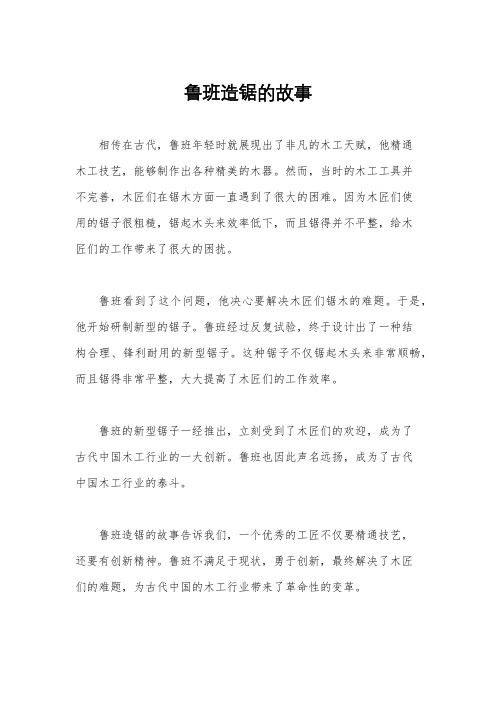 鲁班造锯的故事

相传在古代，鲁班年轻时就展现出了非凡的木工天赋，他精通木工技艺，能够制作出各种精美的木器。然而，当时的木工工具并不完善，木匠们在锯木方面一直遇到了很大的困难。因为木匠们使用的锯子很粗糙，锯起木头来效率低下，而且锯得并不平整，给木匠们的工作带来了很大的困扰。

鲁班看到了这个问题，他决心要解决木匠们锯木的难题。于是，他开始研制新型的锯子。鲁班经过反复试验，终于设计出了一种结构合理、锋利耐用的新型锯子。这种锯子不仅锯起木头来非常顺畅，而且锯得非常平整，大大提高了木匠们的工作效率。

鲁班的新型锯子一经推出，立刻受到了木匠们的欢迎，成为了古代中国木工行业的一大创新。鲁班也因此声名远扬，成为了古代中国木工行业的泰斗。

鲁班造锯的故事告诉我们，一个优秀的工匠不仅要精通技艺，还要有创新精神。鲁班不满足于现状，勇于创新，最终解决了木匠们的难题，为古代中国的木工行业带来了革命性的变革。